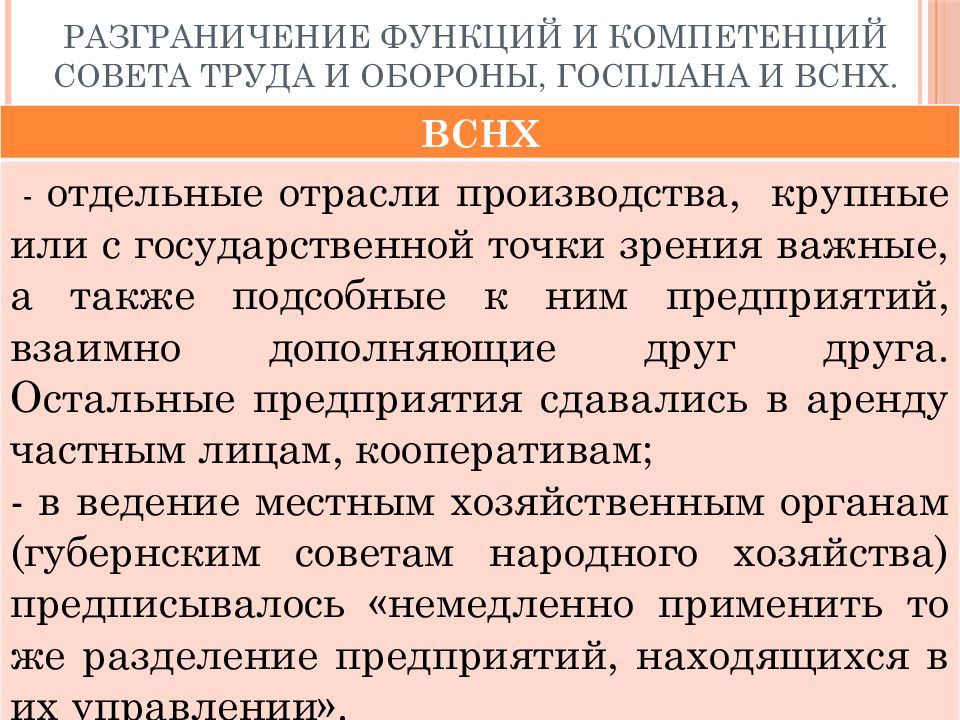 РАЗГРАНИЧЕНИЕ ФУНКЦИЙ И КОМПЕТЕНЦИЙ СОВЕТА ТРУДА И ОБОРОНЫ, ГОСПЛАНА И ВСНХ.

ВСНХ

- отдельные отрасли производства, крупные или с государственной точки зрения важные, а также подсобные к ним предприятий, взаимно дополняющие друг друга. Остальные предприятия сдавались в аренду частным лицам, кооперативам;
- в ведение местным хозяйственным органам (губернским советам народного хозяйства) предписывалось «немедленно применить то же разделение предприятий, находящихся в их управлении».